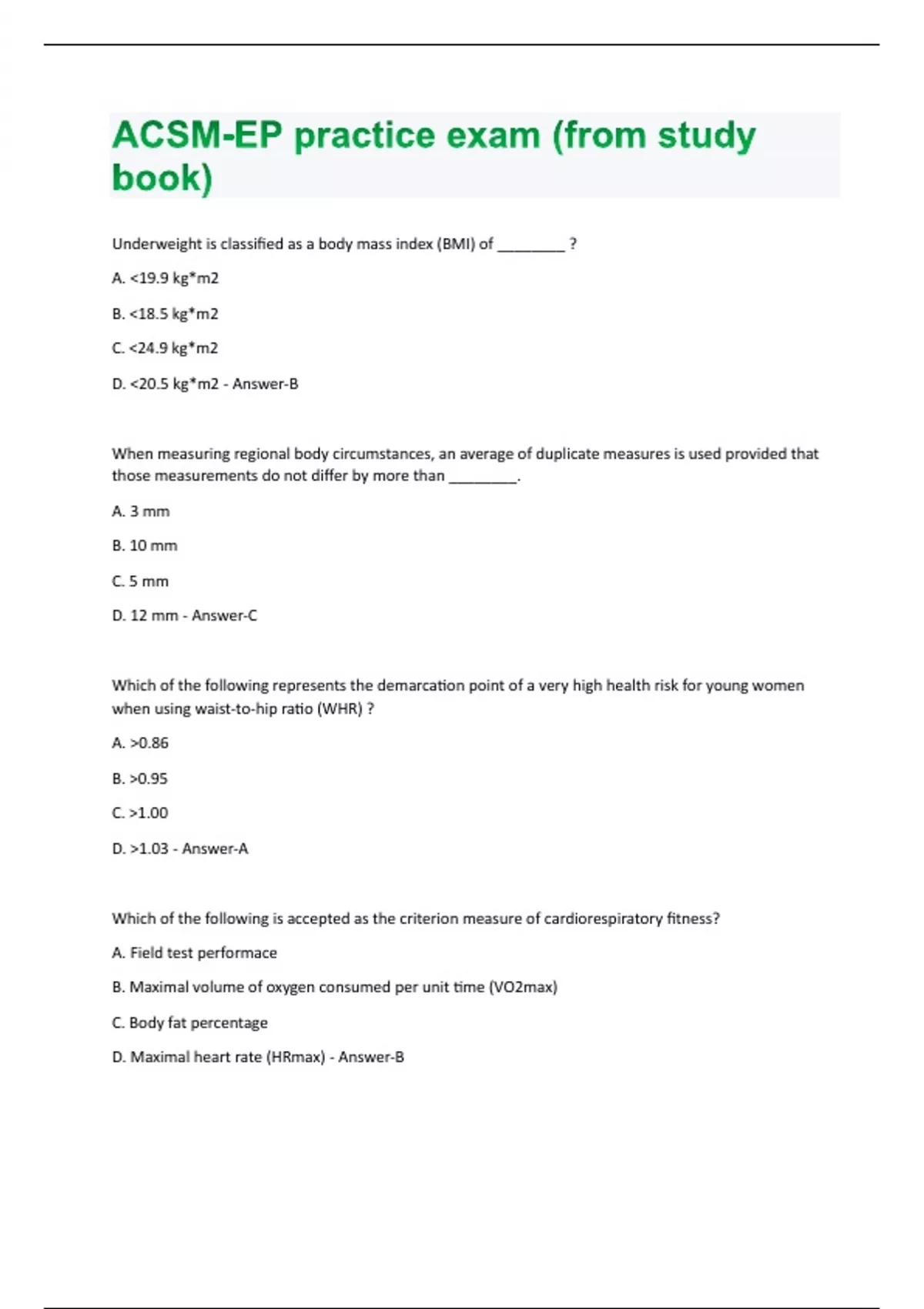 ACSM-EP practice exam (from study book)

Underweight is classified as a body mass index (BMI) of ________ ?

A. <19.9 kg*m2

B. <18.5 kg*m2

C. <24.9 kg*m2

D. <20.5 kg*m2 - Answer-B

When measuring regional body circumstances, an average of duplicate measures is used provided that those measurements do not differ by more than ________.

A. 3 mm

B. 10 mm

C. 5 mm

D. 12 mm - Answer-C

Which of the following represents the demarcation point of a very high health risk for young women when using waist-to-hip ratio (WHR) ?

A. >0.86

B. >0.95

C. >1.00

D. >1.03 - Answer-A

Which of the following is accepted as the criterion measure of cardiorespiratory fitness?

A. Field test performace

B. Maximal volume of oxygen consumed per unit time (VO2max)

C. Body fat percentage

D. Maximal heart rate (HRmax) - Answer-B